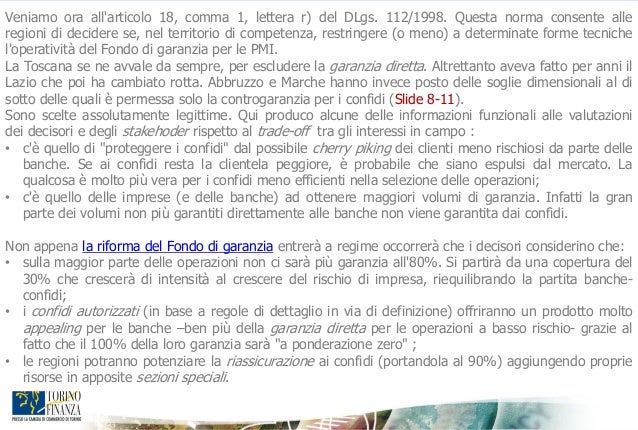 Veniamo ora all'articolo 18, comma 1, lettera r) del DLgs. 112/1998. Questa norma consente alle regioni di decidere se, nel territorio di competenza, restringere (o meno) a determinate forme tecniche l'operatività del Fondo di garanzia per le PMI.
La Toscana se ne avvale da sempre, per escludere la garanzia diretta. Altrettanto aveva fatto per anni il Lazio che poi ha cambiato rotta. Abbruzzo e Marche hanno invece posto delle soglie dimensionali al di sotto delle quali è permessa solo la controgaranzia per i confidi (Slide 8-11).
Sono scelte assolutamente legittime. Qui produco alcune delle informazioni funzionali alle valutazioni dei decisori e degli stakehoder rispetto al trade-off tra gli interessi in campo :
• c'è quello di "proteggere i confidi" dal possibile cherry piking dei clienti meno rischiosi da parte delle banche. Se ai confidi resta la clientela peggiore, è probabile che siano espulsi dal mercato. La qualcosa è molto più vera per i confidi meno efficienti nella selezione delle operazioni;
• c'è quello delle imprese (e delle banche) ad ottenere maggiori volumi di garanzia. Infatti la gran parte dei volumi non più garantiti direttamente alle banche non viene garantita dai confidi.

Non appena la riforma del Fondo di garanzia entrerà a regime occorrerà che i decisori considerino che:
• sulla maggior parte delle operazioni non ci sarà più garanzia all'80%. Si partirà da una copertura del 30% che crescerà di intensità al crescere del rischio di impresa, riequilibrando la partita banche-confidi;
• i confidi autorizzati (in base a regole di dettaglio in via di definizione) offriranno un prodotto molto appealing per le banche –ben più della garanzia diretta per le operazioni a basso rischio- grazie al fatto che il 100% della loro garanzia sarà "a ponderazione zero" ;
• le regioni potranno potenziare la riassicurazione ai confidi (portandola al 90%) aggiungendo proprie risorse in apposite sezioni speciali.

TORINO FINANZA
PRESSO LA CAMERA DI COMMERCIO DI TORINO